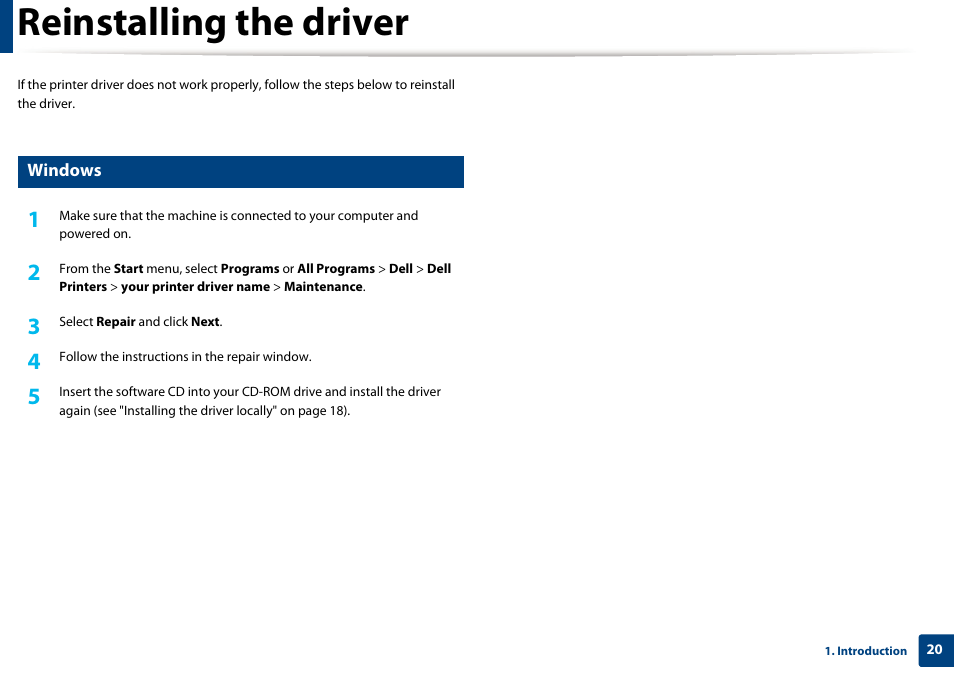 Reinstalling the driver

If the printer driver does not work properly, follow the steps below to reinstall the driver.

Windows

1 Make sure that the machine is connected to your computer and powered on.

2 From the Start menu, select Programs or All Programs > Dell > Dell Printers > your printer driver name > Maintenance.

3 Select Repair and click Next.

4 Follow the instructions in the repair window.

5 Insert the software CD into your CD-ROM drive and install the driver again (see "Installing the driver locally" on page 18).

1. Introduction 20